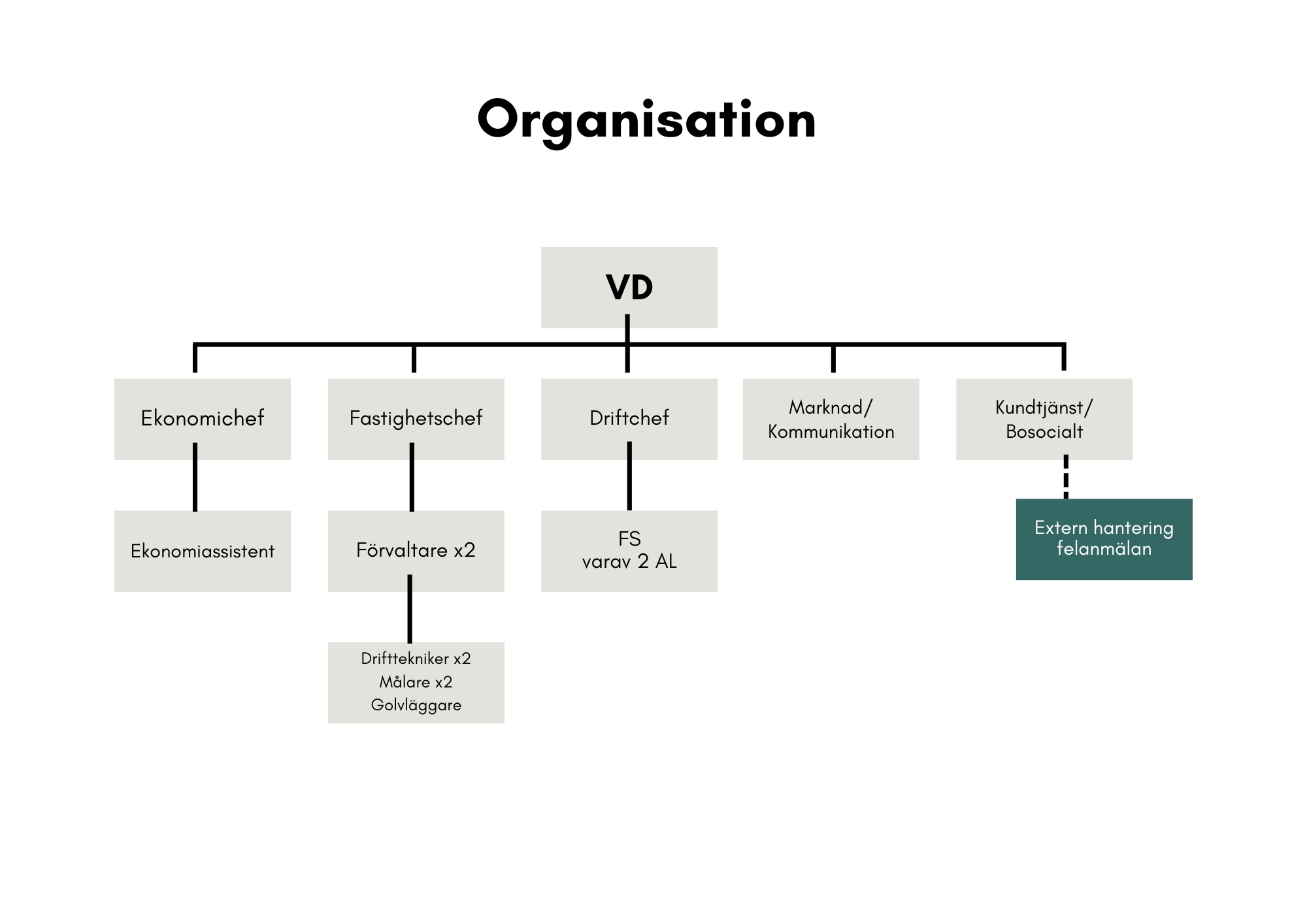 Organisation

VD

Ekonomichef

Fastighetschef

Driftchef

Marknad/ Kommunikation

Kundtjänst/ Bosocialt

Ekonomiassistent

Förvaltare x2

FS
varav 2 AL

Extern hantering felanmälan

Drifttekniker x2
Målare x2
Golvläggare